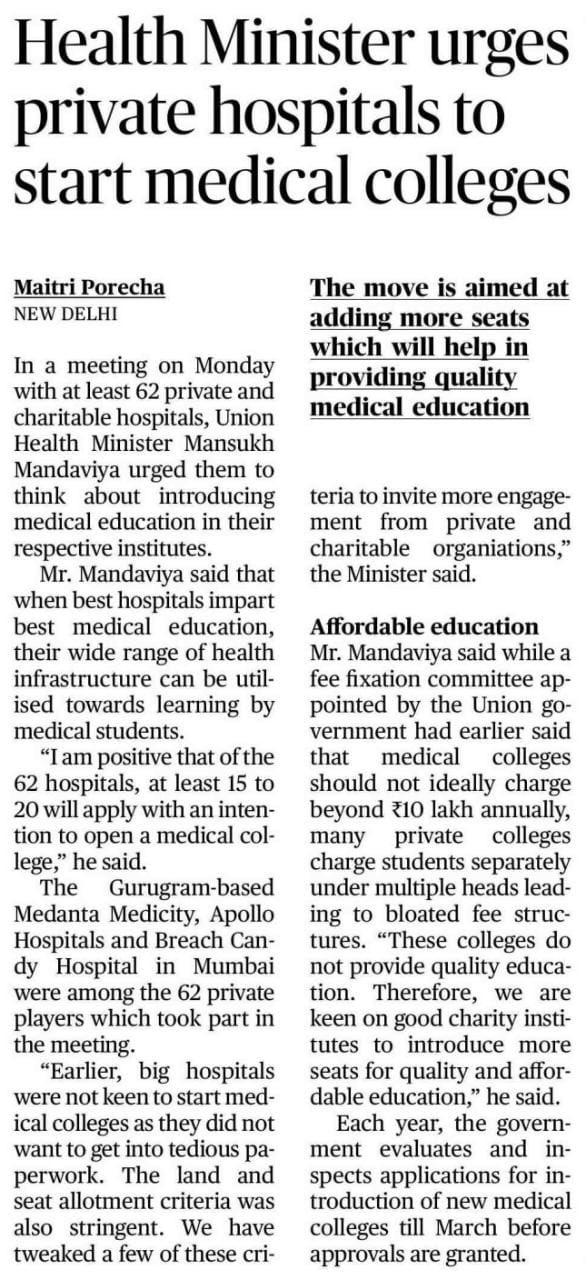 Health Minister urges private hospitals to start medical colleges

Maitri Porecha
NEW DELHI

In a meeting on Monday with at least 62 private and charitable hospitals, Union Health Minister Mansukh Mandaviya urged them to think about introducing medical education in their respective institutes.

Mr. Mandaviya said that when best hospitals impart best medical education, their wide range of health infrastructure can be utilised towards learning by medical students.

"I am positive that of the 62 hospitals, at least 15 to 20 will apply with an intention to open a medical college," he said.

The Gurugram-based Medanta Medicity, Apollo Hospitals and Breach Candy Hospital in Mumbai were among the 62 private players which took part in the meeting.

"Earlier, big hospitals were not keen to start medical colleges as they did not want to get into tedious paperwork. The land and seat allotment criteria was also stringent. We have tweaked a few of these criteria to invite more engagement from private and charitable organiations," the Minister said.

The move is aimed at adding more seats which will help in providing quality medical education

Affordable education
Mr. Mandaviya said while a fee fixation committee appointed by the Union government had earlier said that medical colleges should not ideally charge beyond ₹10 lakh annually, many private colleges charge students separately under multiple heads leading to bloated fee structures. "These colleges do not provide quality education. Therefore, we are keen on good charity institutes to introduce more seats for quality and affordable education," he said.

Each year, the government evaluates and inspects applications for introduction of new medical colleges till March before approvals are granted.